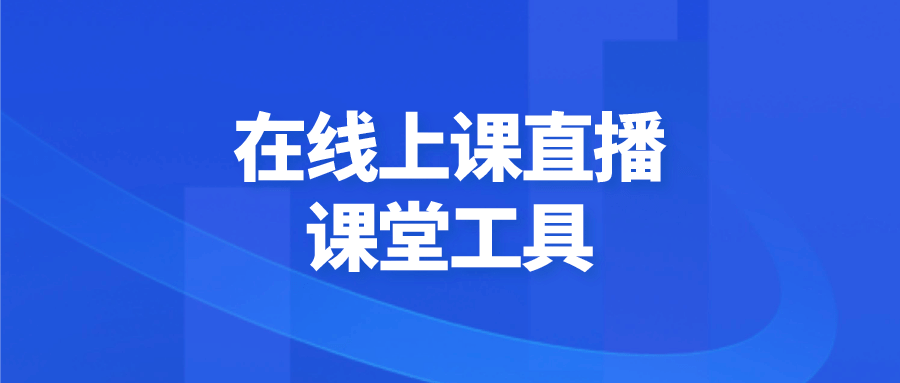 在线上课直播
课堂工具